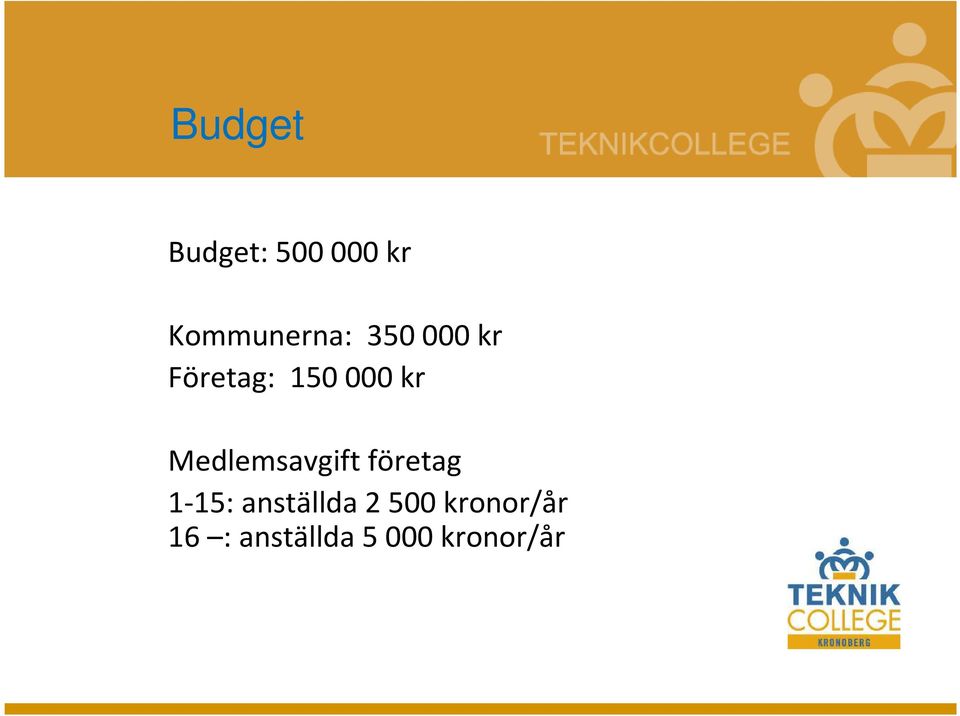 Budget

TEKNIKCOLLEGE

Budget: 500 000 kr

Kommunerna: 350 000 kr
Företag: 150 000 kr

Medlemsavgift företag
1-15: anställda 2 500 kronor/år
16 –: anställda 5 000 kronor/år

TEKNIK
COLLEGE
KRONOBERG